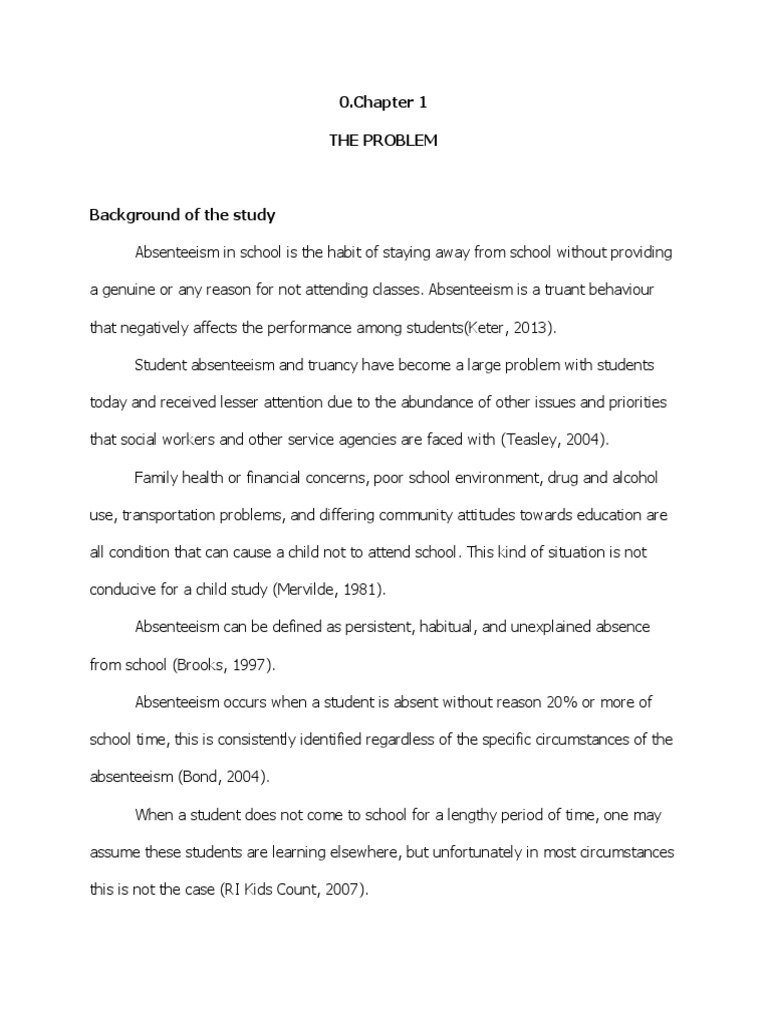 0.Chapter 1

THE PROBLEM

Background of the study

Absenteeism in school is the habit of staying away from school without providing a genuine or any reason for not attending classes. Absenteeism is a truant behaviour that negatively affects the performance among students(Keter, 2013).

Student absenteeism and truancy have become a large problem with students today and received lesser attention due to the abundance of other issues and priorities that social workers and other service agencies are faced with (Teasley, 2004).

Family health or financial concerns, poor school environment, drug and alcohol use, transportation problems, and differing community attitudes towards education are all condition that can cause a child not to attend school. This kind of situation is not conducive for a child study (Mervilde, 1981).

Absenteeism can be defined as persistent, habitual, and unexplained absence from school (Brooks, 1997).

Absenteeism occurs when a student is absent without reason 20% or more of school time, this is consistently identified regardless of the specific circumstances of the absenteeism (Bond, 2004).

When a student does not come to school for a lengthy period of time, one may assume these students are learning elsewhere, but unfortunately in most circumstances this is not the case (RI Kids Count, 2007).